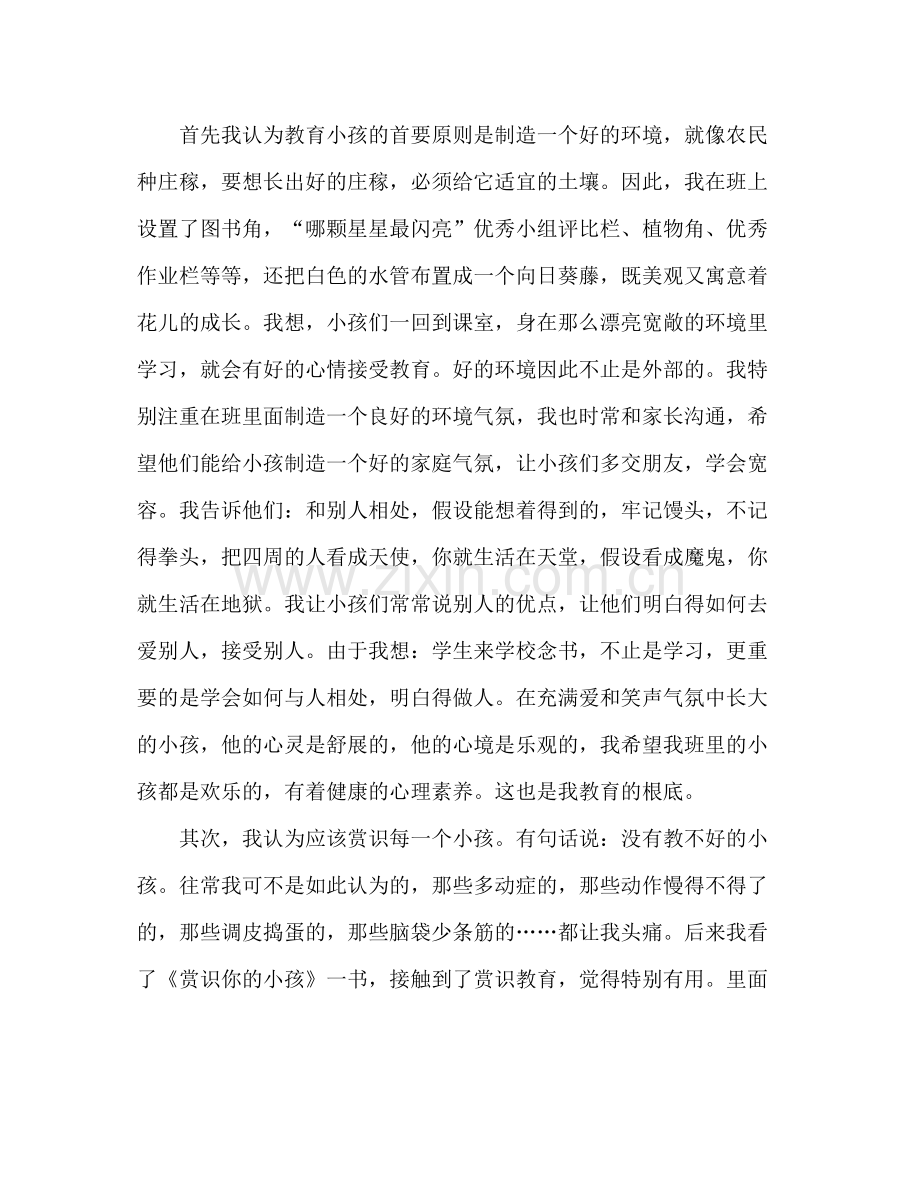 首先我认为教育小孩的首要原则是制造一个好的环境，就像农民种庄稼，要想长出好的庄稼，必须给它适宜的土壤。因此，我在班上设置了图书角，“哪颗星星最闪亮”优秀小组评比栏、植物角、优秀作业栏等等，还把白色的水管布置成一个向日葵藤，既美观又寓意着花儿的成长。我想，小孩们一回到课室，身在那么漂亮宽敞的环境里学习，就会有好的心情接受教育。好的环境因此不止是外部的。我特别注重在班里面制造一个良好的环境气氛，我也时常和家长沟通，希望他们能给小孩制造一个好的家庭气氛，让小孩们多交朋友，学会宽容。我告诉他们：和别人相处，假设能想着得到的，牢记馒头，不记得拳头，把四周的人看成天使，你就生活在天堂，假设看成魔鬼，你就生活在地狱。我让小孩们常常说别人的优点，让他们明白得如何去爱别人，接受别人。由于我想：学生来学校念书，不止是学习，更重要的是学会如何与人相处，明白得做人。在充满爱和笑声气氛中长大的小孩，他的心灵是舒展的，他的心境是乐观的，我希望我班里的小孩都是欢乐的，有着健康的心理素养。这也是我教育的根底。

其次，我认为应该赏识每一个小孩。有句话说：没有教不好的小孩。往常我可不是如此认为的，那些多动症的，那些动作慢得不得了的，那些调皮捣蛋的，那些脑袋少条筋的……都让我头痛。后来我看了《赏识你的小孩》一书，接触到了赏识教育，觉得特别有用。里面

www.zixin.com.cn